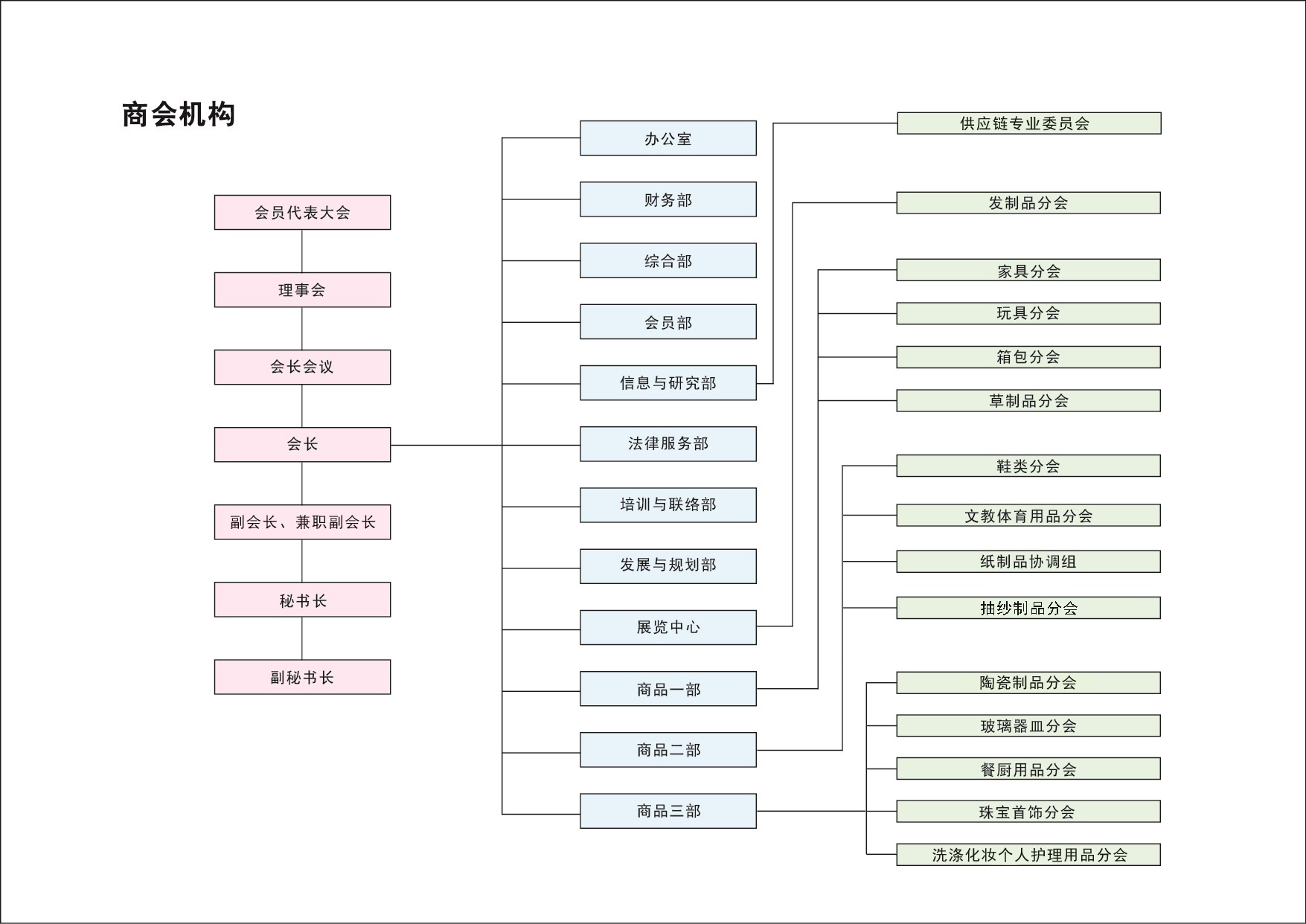 商会机构

会员代表大会

理事会

会长会议

会长

副会长、兼职副会长

秘书长

副秘书长

办公室

财务部

综合部

会员部

信息与研究部

法律服务部

培训与联络部

发展与规划部

展览中心

商品一部

商品二部

商品三部

供应链专业委员会

发制品分会

家具分会

玩具分会

箱包分会

草制品分会

鞋类分会

文教体育用品分会

纸制品协调组

抽纱制品分会

陶瓷制品分会

玻璃器皿分会

餐厨用品分会

珠宝首饰分会

洗涤化妆个人护理用品分会